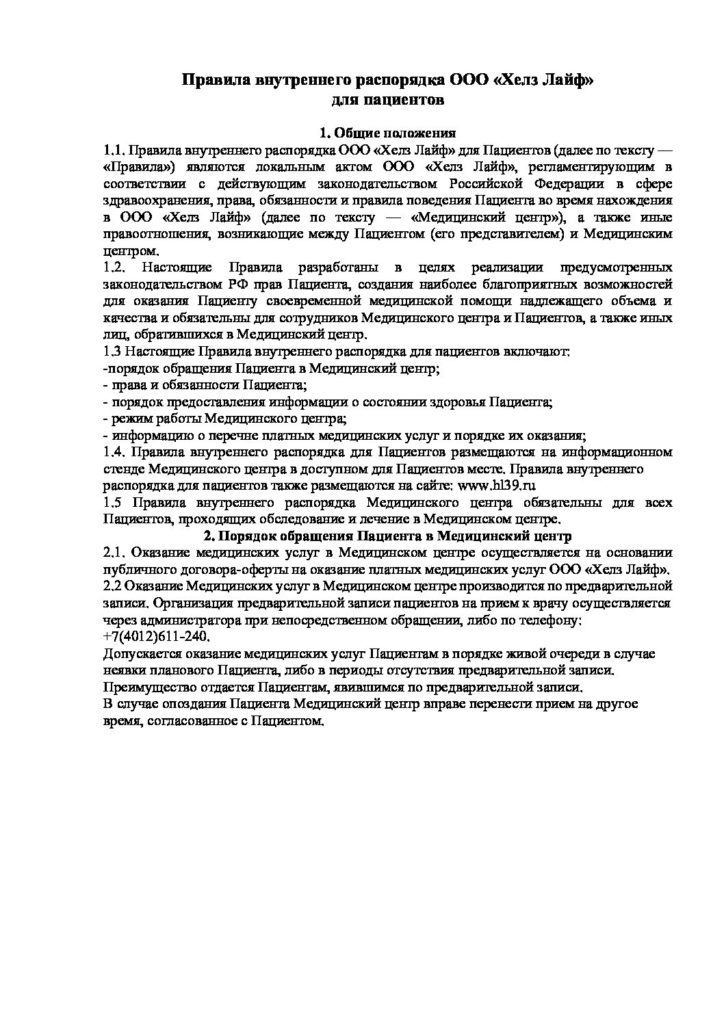 Правила внутреннего распорядка ООО «Хелз Лайф»
для пациентов

1. Общие положения

1.1. Правила внутреннего распорядка ООО «Хелз Лайф» для Пациентов (далее по тексту — «Правила») являются локальным актом ООО «Хелз Лайф», регламентирующим в соответствии с действующим законодательством Российской Федерации в сфере здравоохранения, права, обязанности и правила поведения Пациента во время нахождения в ООО «Хелз Лайф» (далее по тексту — «Медицинский центр»), а также иные правоотношения, возникающие между Пациентом (его представителем) и Медицинским центром.

1.2. Настоящие Правила разработаны в целях реализации предусмотренных законодательством РФ прав Пациента, создания наиболее благоприятных возможностей для оказания Пациенту своевременной медицинской помощи надлежащего объема и качества и обязательны для сотрудников Медицинского центра и Пациентов, а также иных лиц, обратившихся в Медицинский центр.

1.3 Настоящие Правила внутреннего распорядка для пациентов включают:
-порядок обращения Пациента в Медицинский центр;
- права и обязанности Пациента;
- порядок предоставления информации о состоянии здоровья Пациента;
- режим работы Медицинского центра;
- информацию о перечне платных медицинских услуг и порядке их оказания;

1.4. Правила внутреннего распорядка для Пациентов размещаются на информационном стенде Медицинского центра в доступном для Пациентов месте. Правила внутреннего распорядка для пациентов также размещаются на сайте: www.hl39.ru

1.5 Правила внутреннего распорядка Медицинского центра обязательны для всех Пациентов, проходящих обследование и лечение в Медицинском центре.

2. Порядок обращения Пациента в Медицинский центр

2.1. Оказание медицинских услуг в Медицинском центре осуществляется на основании публичного договора-оферты на оказание платных медицинских услуг ООО «Хелз Лайф».

2.2 Оказание Медицинских услуг в Медицинском центре производится по предварительной записи. Организация предварительной записи пациентов на прием к врачу осуществляется через администратора при непосредственном обращении, либо по телефону: +7(4012)611-240.

Допускается оказание медицинских услуг Пациентам в порядке живой очереди в случае неявки планового Пациента, либо в периоды отсутствия предварительной записи. Преимущество отдается Пациентам, явившимся по предварительной записи.

В случае опоздания Пациента Медицинский центр вправе перенести прием на другое время, согласованное с Пациентом.